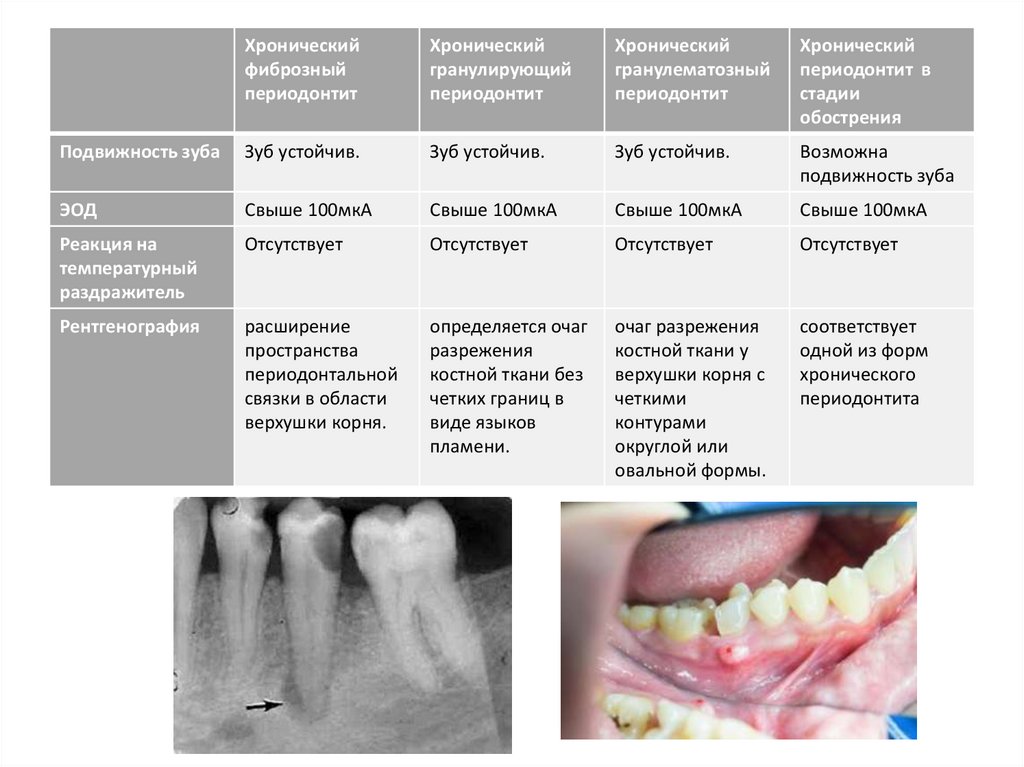 | | Хронический фиброзный периодонтит | Хронический гранулирующий периодонтит | Хронический гранулематозный периодонтит | Хронический периодонтит в стадии обострения |
|---|---|---|---|---|
| Подвижность зуба | Зуб устойчив. | Зуб устойчив. | Зуб устойчив. | Возможна подвижность зуба |
| ЭОД | Свыше 100мкА | Свыше 100мкА | Свыше 100мкА | Свыше 100мкА |
| Реакция на температурный раздражитель | Отсутствует | Отсутствует | Отсутствует | Отсутствует |
| Рентгенография | расширение пространства периодонтальной связки в области верхушки корня. | определяется очаг разрежения костной ткани без четких границ в виде языков пламени. | очаг разрежения костной ткани у верхушки корня с четкими контурами округлой или овальной формы. | соответствует одной из форм хронического периодонтита |